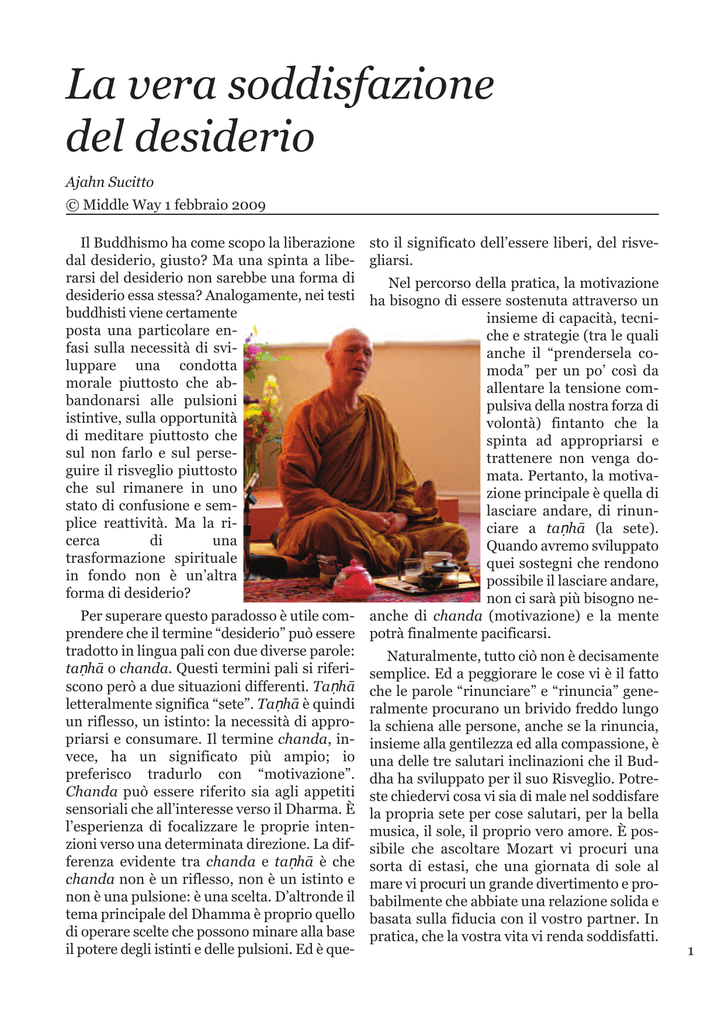 La vera soddisfazione del desiderio

Ajahn Sucitto

© Middle Way 1 febbraio 2009

Il Buddhismo ha come scopo la liberazione dal desiderio, giusto? Ma una spinta a liberarsi del desiderio non sarebbe una forma di desiderio essa stessa? Analogamente, nei testi buddhisti viene certamente posta una particolare enfasi sulla necessità di sviluppare una condotta morale piuttosto che abbandonarsi alle pulsioni istintive, sulla opportunità di meditare piuttosto che sul non farlo e sul perseguire il risveglio piuttosto che sul rimanere in uno stato di confusione e semplice reattività. Ma la ricerca di una trasformazione spirituale in fondo non è un'altra forma di desiderio?

Per superare questo paradosso è utile comprendere che il termine "desiderio" può essere tradotto in lingua pali con due diverse parole: taṇhā o chanda. Questi termini pali si riferiscono però a due situazioni differenti. Taṇhā letteralmente significa "sete". Taṇhā è quindi un riflesso, un istinto: la necessità di appropriarsi e consumare. Il termine chanda, invece, ha un significato più ampio; io preferisco tradurlo con "motivazione". Chanda può essere riferito sia agli appetiti sensoriali che all'interesse verso il Dharma. È l'esperienza di focalizzare le proprie intenzioni verso una determinata direzione. La differenza evidente tra chanda e taṇhā è che chanda non è un riflesso, non è un istinto e non è una pulsione: è una scelta. D'altronde il tema principale del Dhamma è proprio quello di operare scelte che possono minare alla base il potere degli istinti e delle pulsioni. Ed è questo il significato dell'essere liberi, del risvegliarsi.

Nel percorso della pratica, la motivazione ha bisogno di essere sostenuta attraverso un insieme di capacità, tecniche e strategie (tra le quali anche il "prendersela comoda" per un po' così da allentare la tensione compulsiva della nostra forza di volontà) fintanto che la spinta ad appropriarsi e trattenere non venga domata. Pertanto, la motivazione principale è quella di lasciare andare, di rinunciare a taṇhā (la sete). Quando avremo sviluppato quei sostegni che rendono possibile il lasciare andare, non ci sarà più bisogno neanche di chanda (motivazione) e la mente potrà finalmente pacificarsi.

Naturalmente, tutto ciò non è decisamente semplice. Ed a peggiorare le cose vi è il fatto che le parole "rinunciare" e "rinuncia" generalmente procurano un brivido freddo lungo la schiena alle persone, anche se la rinuncia, insieme alla gentilezza ed alla compassione, è una delle tre salutari inclinazioni che il Buddha ha sviluppato per il suo Risveglio. Potreste chiedervi cosa vi sia di male nel soddisfare la propria sete per cose salutari, per la bella musica, il sole, il proprio vero amore. È possibile che ascoltare Mozart vi procuri una sorta di estasi, che una giornata di sole al mare vi procuri un grande divertimento e probabilmente che abbiate una relazione solida e basata sulla fiducia con il vostro partner. In pratica, che la vostra vita vi renda soddisfatti.

1